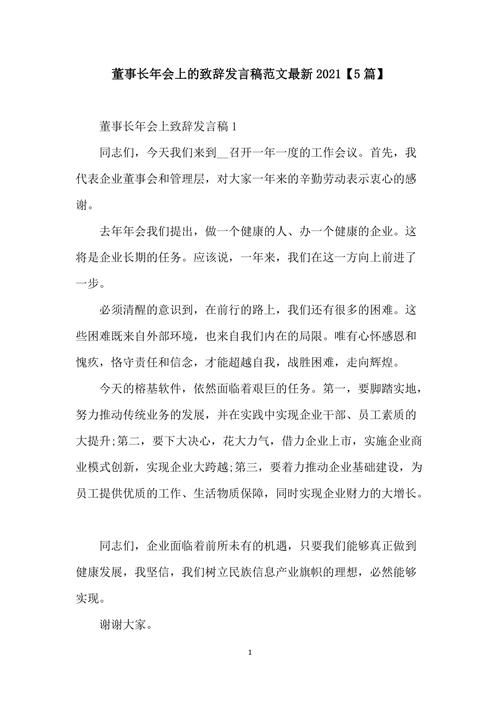 董事长年会上的致辞发言稿范文最新 2021【5 篇】

董事长年会上致辞发言稿 1

同志们，今天我们来到__召开一年一度的工作会议。首先，我代表企业董事会和管理层，对大家一年来的辛勤劳动表示衷心的感谢。

去年年会我们提出，做一个健康的人、办一个健康的企业。这将是企业长期的任务。应该说，一年来，我们在这一方向上前进了一步。

必须清醒的意识到，在前行的路上，我们还有很多的困难。这些困难既来自外部环境，也来自我们内在的局限。唯有心怀感恩和愧疚，恪守责任和信念，才能超越自我，战胜困难，走向辉煌。

今天的榕基软件，依然面临着艰巨的任务。第一，要脚踏实地，努力推动传统业务的发展，并在实践中实现企业干部、员工素质的大提升;第二，要下大决心，花大力气，借力企业上市，实施企业商业模式创新，实现企业大跨越;第三，要着力推动企业基础建设，为员工提供优质的工作、生活物质保障，同时实现企业财力的大增长。

同志们，企业面临着前所未有的机遇，只要我们能够真正做到健康发展，我坚信，我们树立民族信息产业旗帜的理想，必然能够实现。

谢谢大家。

1